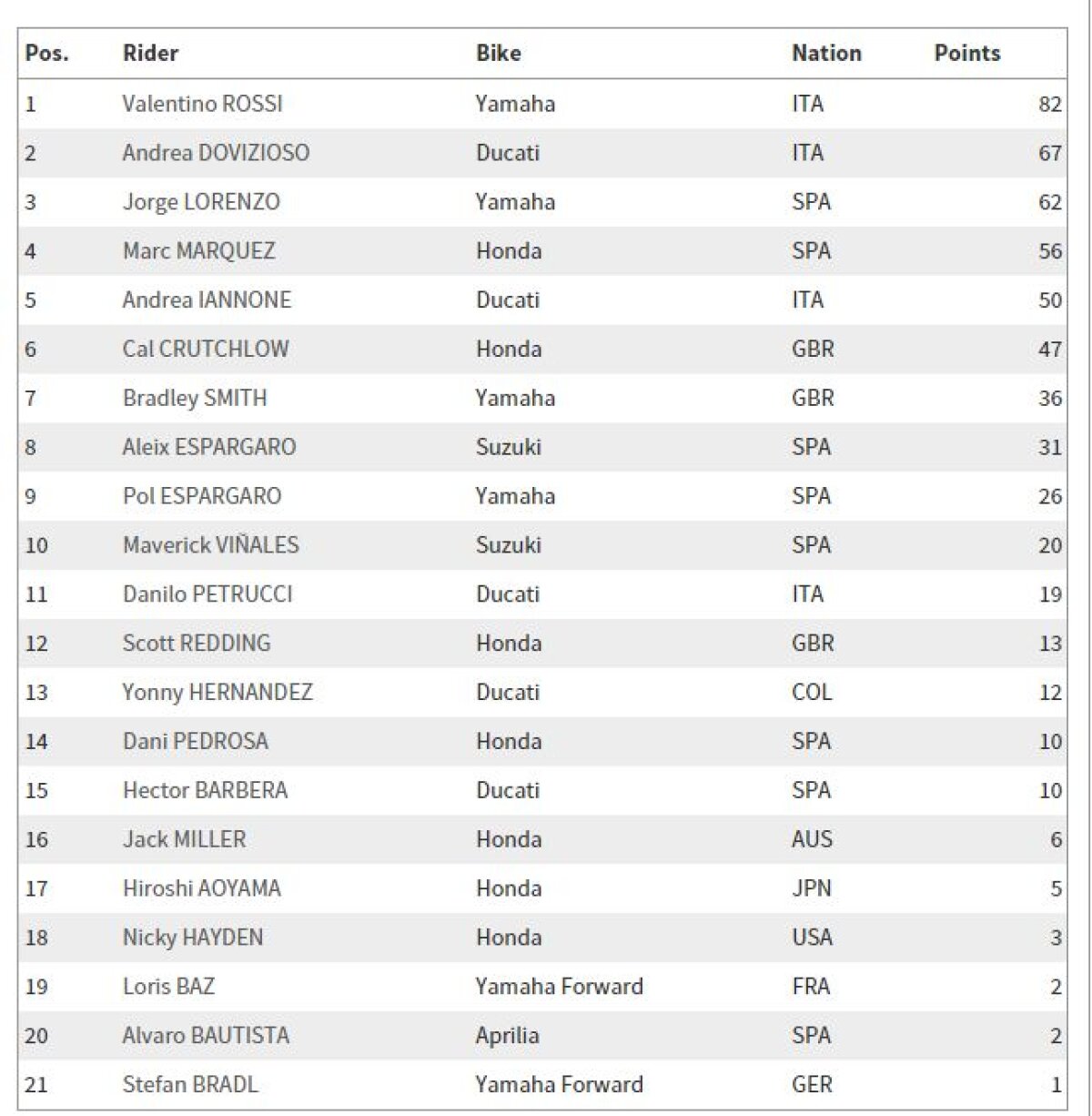 | Pos. | Rider | Bike | Nation | Points |
|---|---|---|---|---|
| 1 | Valentino ROSSI | Yamaha | ITA | 82 |
| 2 | Andrea DOVIZIOSO | Ducati | ITA | 67 |
| 3 | Jorge LORENZO | Yamaha | SPA | 62 |
| 4 | Marc MARQUEZ | Honda | SPA | 56 |
| 5 | Andrea IANNONE | Ducati | ITA | 50 |
| 6 | Cal CRUTCHLOW | Honda | GBR | 47 |
| 7 | Bradley SMITH | Yamaha | GBR | 36 |
| 8 | Aleix ESPARGARO | Suzuki | SPA | 31 |
| 9 | Pol ESPARGARO | Yamaha | SPA | 26 |
| 10 | Maverick VIÑALES | Suzuki | SPA | 20 |
| 11 | Danilo PETRUCCI | Ducati | ITA | 19 |
| 12 | Scott REDDING | Honda | GBR | 13 |
| 13 | Yonny HERNANDEZ | Ducati | COL | 12 |
| 14 | Dani PEDROSA | Honda | SPA | 10 |
| 15 | Hector BARBERA | Ducati | SPA | 10 |
| 16 | Jack MILLER | Honda | AUS | 6 |
| 17 | Hiroshi AOYAMA | Honda | JPN | 5 |
| 18 | Nicky HAYDEN | Honda | USA | 3 |
| 19 | Loris BAZ | Yamaha Forward | FRA | 2 |
| 20 | Alvaro BAUTISTA | Aprilia | SPA | 2 |
| 21 | Stefan BRADL | Yamaha Forward | GER | 1 |